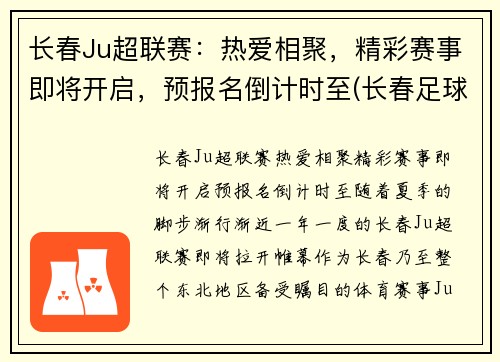 长春Ju超联赛：热爱相聚，精彩赛事即将开启，预报名倒计时至(长春足球

长春Ju超联赛热爱相聚精彩赛事即将开启预报名倒计时至随着夏季的脚步渐行渐近一年一度的长春Ju超联赛即将拉开帷幕作为长春乃至整个东北地区备受瞩目的体育赛事Ju